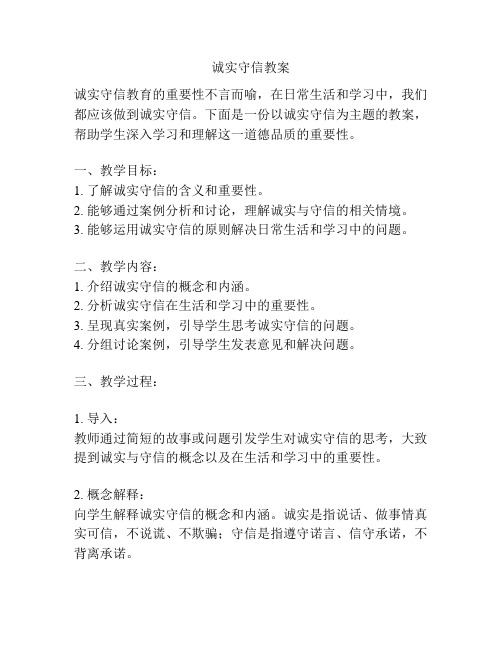 诚实守信教案

诚实守信教育的重要性不言而喻，在日常生活和学习中，我们都应该做到诚实守信。下面是一份以诚实守信为主题的教案，帮助学生深入学习和理解这一道德品质的重要性。

一、教学目标：
1. 了解诚实守信的含义和重要性。
2. 能够通过案例分析和讨论，理解诚实与守信的相关情境。
3. 能够运用诚实守信的原则解决日常生活和学习中的问题。

二、教学内容：
1. 介绍诚实守信的概念和内涵。
2. 分析诚实守信在生活和学习中的重要性。
3. 呈现真实案例，引导学生思考诚实守信的问题。
4. 分组讨论案例，引导学生发表意见和解决问题。

三、教学过程：

1. 导入：
教师通过简短的故事或问题引发学生对诚实守信的思考，大致提到诚实与守信的概念以及在生活和学习中的重要性。

2. 概念解释：
向学生解释诚实守信的概念和内涵。诚实是指说话、做事情真实可信，不说谎、不欺骗；守信是指遵守诺言、信守承诺，不背离承诺。